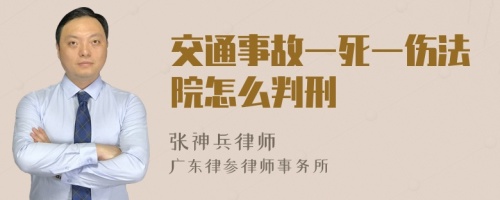 交通事故一死一伤法院怎么判刑

张神兵律师
广东律参律师事务所